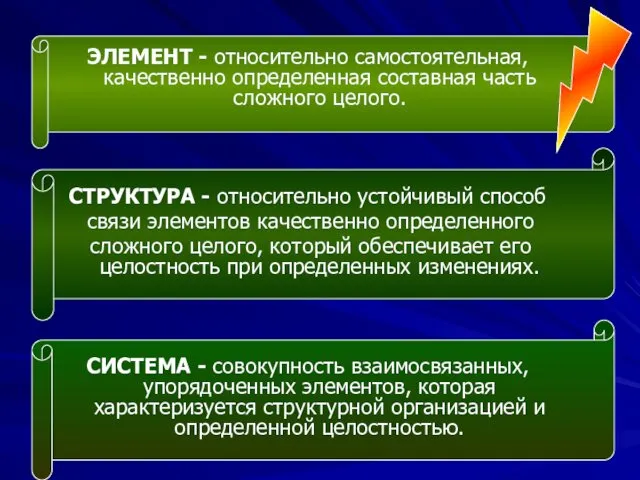 ЭЛЕМЕНТ - относительно самостоятельная, качественно определенная составная часть сложного целого.

СТРУКТУРА - относительно устойчивый способ связи элементов качественно определенного сложного целого, который обеспечивает его целостность при определенных изменениях.

СИСТЕМА - совокупность взаимосвязанных, упорядоченных элементов, которая характеризуется структурной организацией и определенной целостностью.